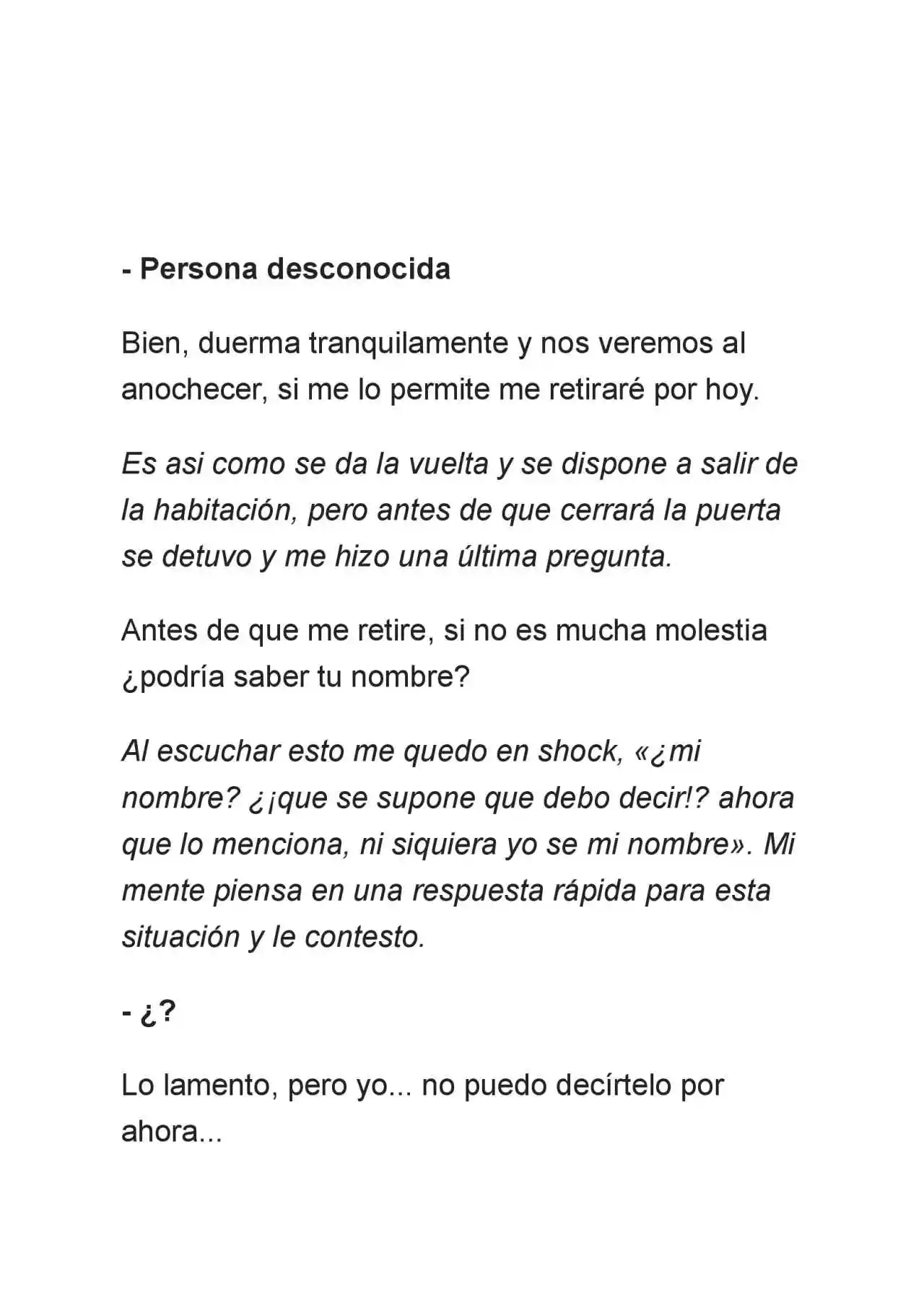 - Persona desconocida

Bien, duerma tranquilamente y nos veremos al anochecer, si me lo permite me retiraré por hoy.

Es asi como se da la vuelta y se dispone a salir de la habitación, pero antes de que cerrará la puerta se detuvo y me hizo una última pregunta.

Antes de que me retire, si no es mucha molestia ¿podría saber tu nombre?

Al escuchar esto me quedo en shock, «¿mi nombre? ¿¡que se supone que debo decir!? ahora que lo menciona, ni siquiera yo se mi nombre». Mi mente piensa en una respuesta rápida para esta situación y le contesto.

- ¿?

Lo lamento, pero yo... no puedo decírtelo por ahora...